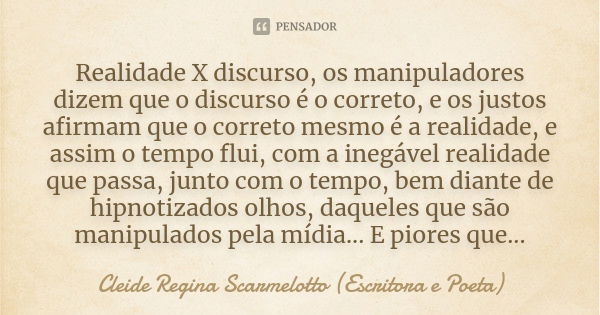 PENSADOR

Realidade X discurso, os manipuladores dizem que o discurso é o correto, e os justos afirmam que o correto mesmo é a realidade, e assim o tempo flui, com a inegável realidade que passa, junto com o tempo, bem diante de hipnotizados olhos, daqueles que são manipulados pela mídia... E piores que...

Cleide Regina Scarmelotto (Escritora e Poeta)